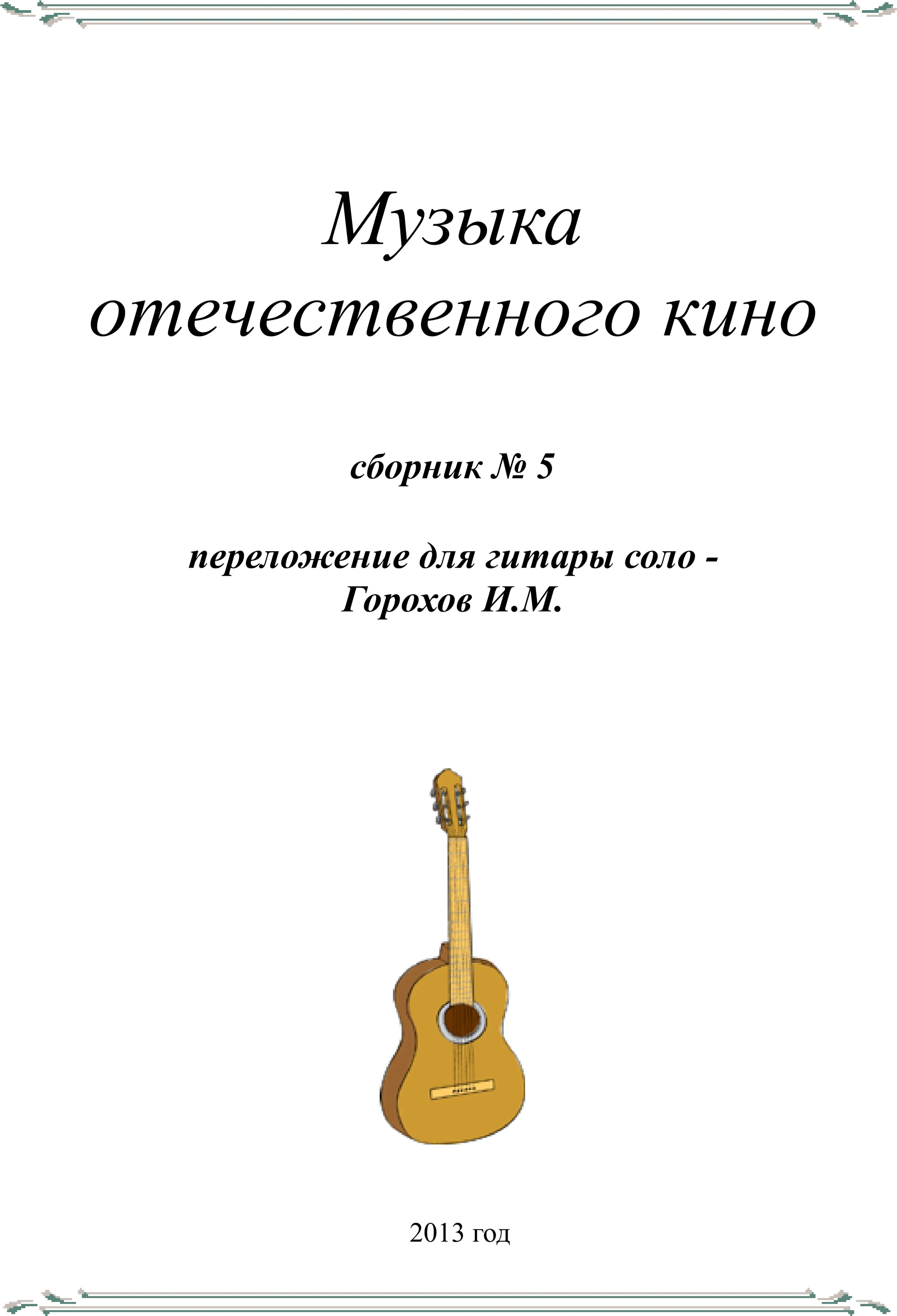 Музыка
отечественного кино

сборник № 5

переложение для гитары соло -
Горохов И.М.

2013 год